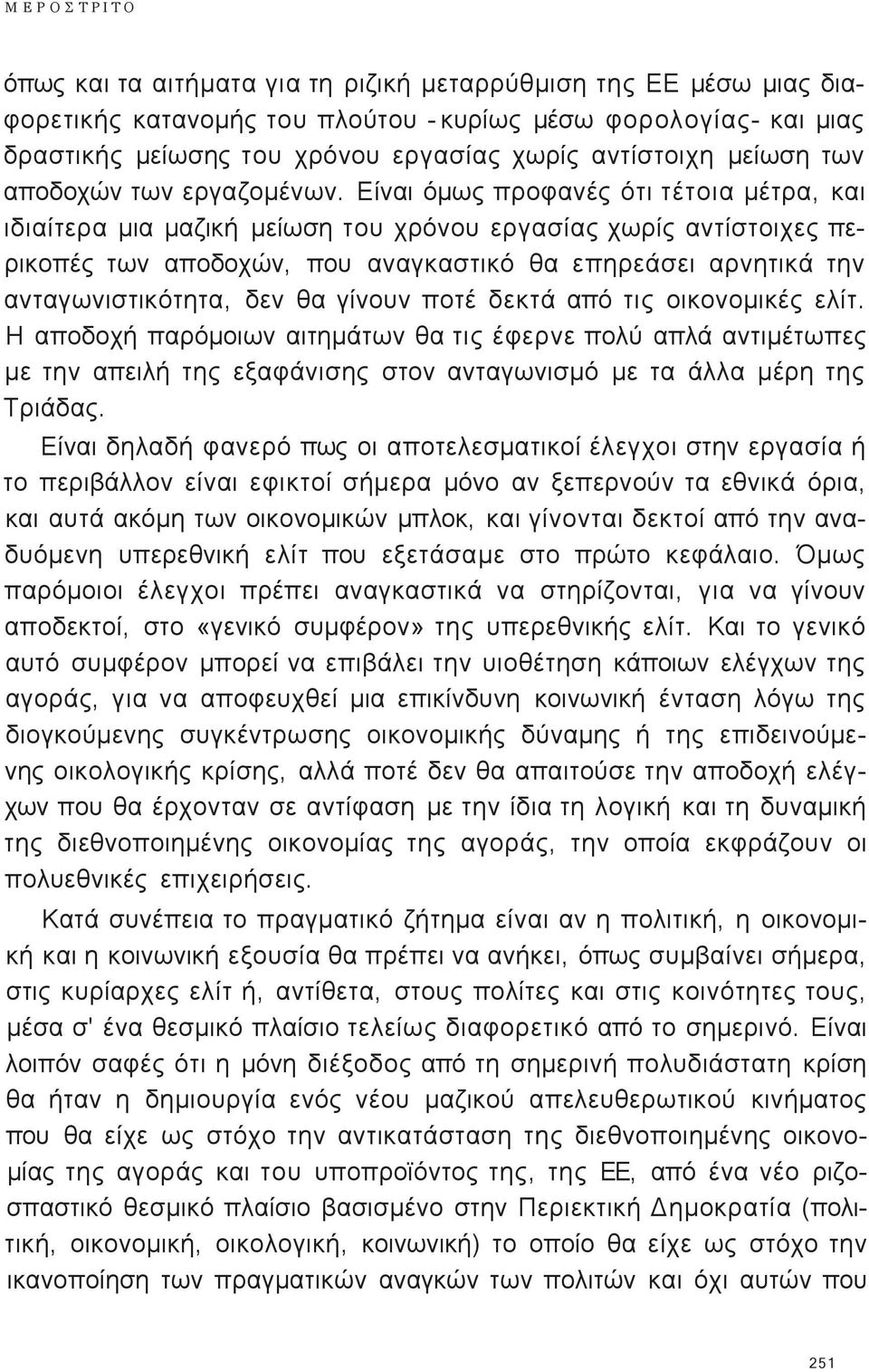 ΜΕΡΟΣ ΤΡΙΤΟ

όπως και τα αιτήματα για τη ριζική μεταρρύθμιση της ΕΕ μέσω μιας διαφορετικής κατανομής του πλούτου -κυρίως μέσω φορολογίας- και μιας δραστικής μείωσης του χρόνου εργασίας χωρίς αντίστοιχη μείωση των αποδοχών των εργαζομένων. Είναι όμως προφανές ότι τέτοια μέτρα, και ιδιαίτερα μια μαζική μείωση του χρόνου εργασίας χωρίς αντίστοιχες περικοπές των αποδοχών, που αναγκαστικό θα επηρεάσει αρνητικά την ανταγωνιστικότητα, δεν θα γίνουν ποτέ δεκτά από τις οικονομικές ελίτ. Η αποδοχή παρόμοιων αιτημάτων θα τις έφερνε πολύ απλά αντιμέτωπες με την απειλή της εξαφάνισης στον ανταγωνισμό με τα άλλα μέρη της Τριάδας.

Είναι δηλαδή φανερό πως οι αποτελεσματικοί έλεγχοι στην εργασία ή το περιβάλλον είναι εφικτοί σήμερα μόνο αν ξεπερνούν τα εθνικά όρια, και αυτά ακόμη των οικονομικών μπλοκ, και γίνονται δεκτοί από την αναδυόμενη υπερεθνική ελίτ που εξετάσαμε στο πρώτο κεφάλαιο. Όμως παρόμοιοι έλεγχοι πρέπει αναγκαστικά να στηρίζονται, για να γίνουν αποδεκτοί, στο «γενικό συμφέρον» της υπερεθνικής ελίτ. Και το γενικό αυτό συμφέρον μπορεί να επιβάλει την υιοθέτηση κάποιων ελέγχων της αγοράς, για να αποφευχθεί μια επικίνδυνη κοινωνική ένταση λόγω της διογκούμενης συγκέντρωσης οικονομικής δύναμης ή της επιδεινούμενης οικολογικής κρίσης, αλλά ποτέ δεν θα απαιτούσε την αποδοχή ελέγχων που θα έρχονταν σε αντίφαση με την ίδια τη λογική και τη δυναμική της διεθνοποιημένης οικονομίας της αγοράς, την οποία εκφράζουν οι πολυεθνικές επιχειρήσεις.

Κατά συνέπεια το πραγματικό ζήτημα είναι αν η πολιτική, η οικονομική και η κοινωνική εξουσία θα πρέπει να ανήκει, όπως συμβαίνει σήμερα, στις κυρίαρχες ελίτ ή, αντίθετα, στους πολίτες και στις κοινότητες τους, μέσα σ' ένα θεσμικό πλαίσιο τελείως διαφορετικό από το σημερινό. Είναι λοιπόν σαφές ότι η μόνη διέξοδος από τη σημερινή πολυδιάστατη κρίση θα ήταν η δημιουργία ενός νέου μαζικού απελευθερωτικού κινήματος που θα είχε ως στόχο την αντικατάσταση της διεθνοποιημένης οικονομίας της αγοράς και του υποπροϊόντος της, της ΕΕ, από ένα νέο ριζοσπαστικό θεσμικό πλαίσιο βασισμένο στην Περιεκτική Δημοκρατία (πολιτική, οικονομική, οικολογική, κοινωνική) το οποίο θα είχε ως στόχο την ικανοποίηση των πραγματικών αναγκών των πολιτών και όχι αυτών που

251